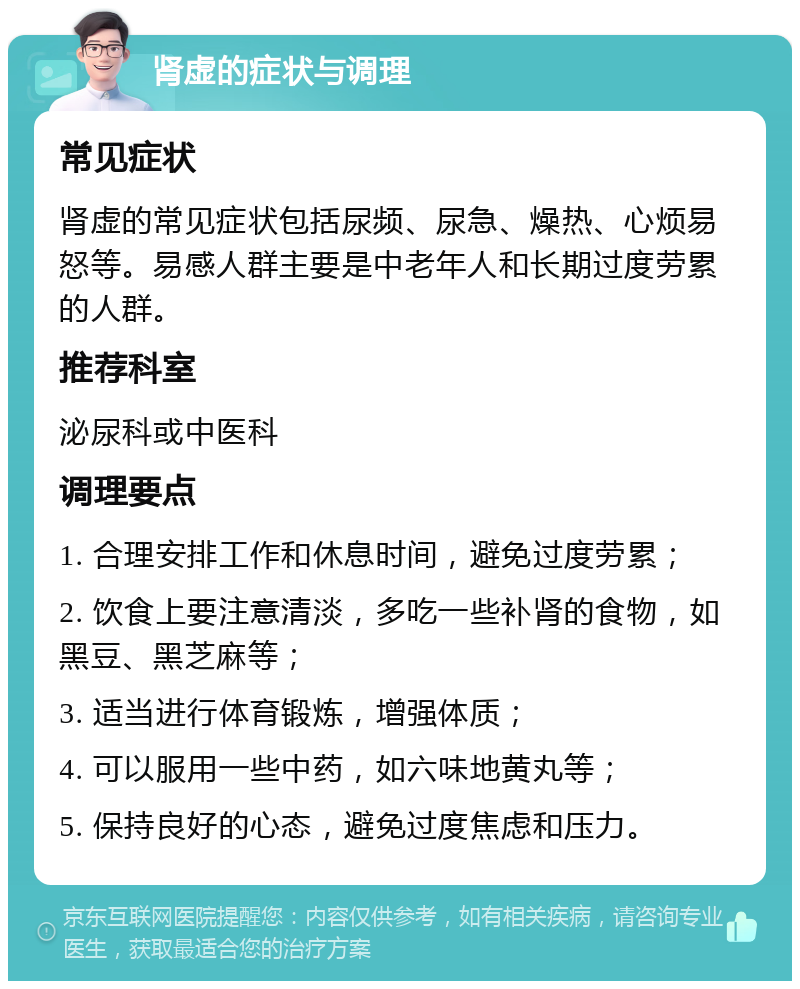 肾虚的症状与调理

常见症状

肾虚的常见症状包括尿频、尿急、燥热、心烦易怒等。易感人群主要是中老年人和长期过度劳累的人群。

推荐科室

泌尿科或中医科

调理要点

1. 合理安排工作和休息时间，避免过度劳累；

2. 饮食上要注意清淡，多吃一些补肾的食物，如黑豆、黑芝麻等；

3. 适当进行体育锻炼，增强体质；

4. 可以服用一些中药，如六味地黄丸等；

5. 保持良好的心态，避免过度焦虑和压力。

京东互联网医院提醒您：内容仅供参考，如有相关疾病，请咨询专业医生，获取最适合您的治疗方案